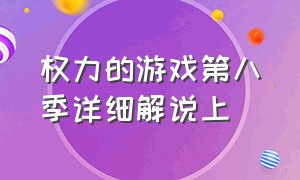 权力的游戏第八季详细解说上